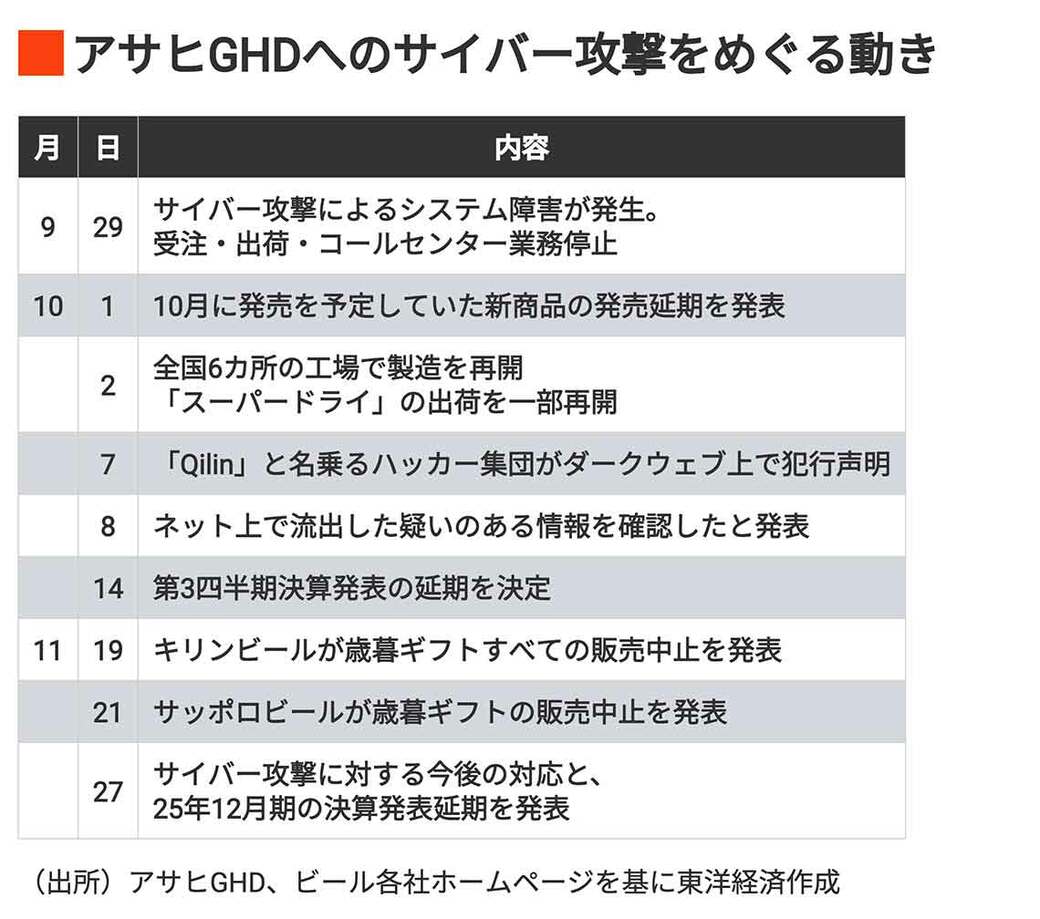 アサヒGHDへのサイバー攻撃をめぐる動き

| 月 | 日 | 内容 |
|---|---|---|
| 9 | 29 | サイバー攻撃によるシステム障害が発生。受注・出荷・コールセンター業務停止 |
| 10 | 1 | 10月に発売を予定していた新商品の発売延期を発表 |
|  | 2 | 全国6カ所の工場で製造を再開「スーパードライ」の出荷を一部再開 |
|  | 7 | 「Qilin」と名乗るハッカー集団がダークウェブ上で犯行声明 |
|  | 8 | ネット上で流出した疑いのある情報を確認したと発表 |
|  | 14 | 第3四半期決算発表の延期を決定 |
| 11 | 19 | キリンビールが歳暮ギフトすべての販売中止を発表 |
|  | 21 | サッポロビールが歳暮ギフトの販売中止を発表 |
|  | 27 | サイバー攻撃に対する今後の対応と、25年12月期の決算発表延期を発表 |

（出所）アサヒGHD、ビール各社ホームページを基に東洋経済作成